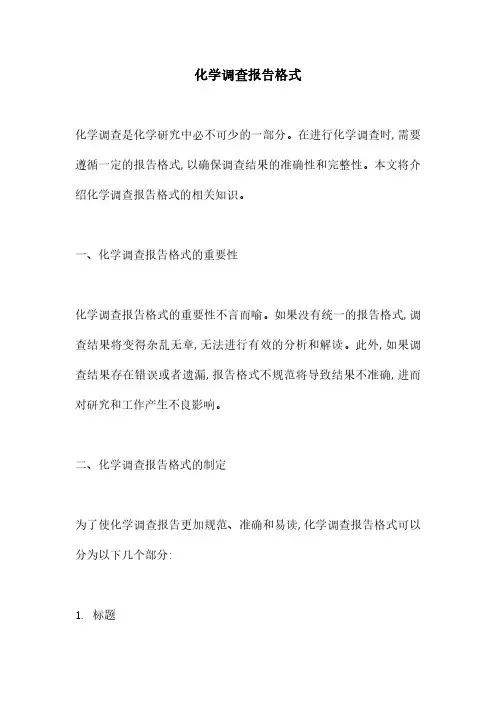 化学调查报告格式

化学调查是化学研究中必不可少的一部分。在进行化学调查时，需要遵循一定的报告格式，以确保调查结果的准确性和完整性。本文将介绍化学调查报告格式的相关知识。

一、化学调查报告格式的重要性

化学调查报告格式的重要性不言而喻。如果没有统一的报告格式，调查结果将变得杂乱无章，无法进行有效的分析和解读。此外，如果调查结果存在错误或者遗漏，报告格式不规范将导致结果不准确，进而对研究和工作产生不良影响。

二、化学调查报告格式的制定

为了使化学调查报告更加规范、准确和易读，化学调查报告格式可以分为以下几个部分：

1. 标题